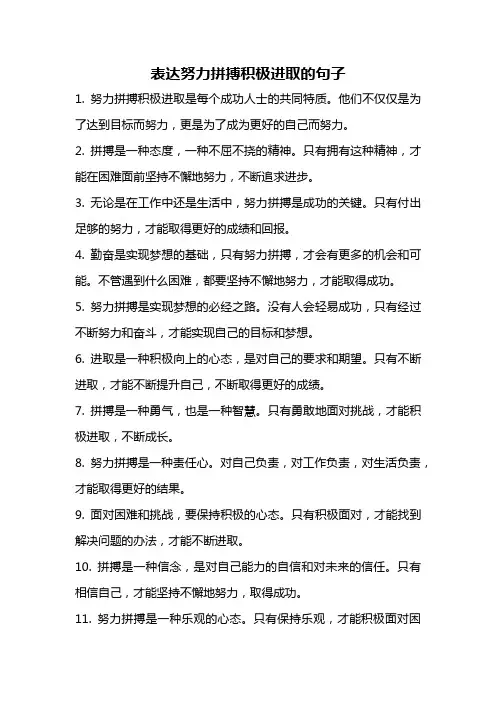 表达努力拼搏积极进取的句子

1. 努力拼搏积极进取是每个成功人士的共同特质。他们不仅仅是为了达到目标而努力，更是为了成为更好的自己而努力。

2. 拼搏是一种态度，一种不屈不挠的精神。只有拥有这种精神，才能在困难面前坚持不懈地努力，不断追求进步。

3. 无论是在工作中还是生活中，努力拼搏是成功的关键。只有付出足够的努力，才能取得更好的成绩和回报。

4. 勤奋是实现梦想的基础，只有努力拼搏，才会有更多的机会和可能。不管遇到什么困难，都要坚持不懈地努力，才能取得成功。

5. 努力拼搏是实现梦想的必经之路。没有人会轻易成功，只有经过不断努力和奋斗，才能实现自己的目标和梦想。

6. 进取是一种积极向上的心态，是对自己的要求和期望。只有不断进取，才能不断提升自己，不断取得更好的成绩。

7. 拼搏是一种勇气，也是一种智慧。只有勇敢地面对挑战，才能积极进取，不断成长。

8. 努力拼搏是一种责任心。对自己负责，对工作负责，对生活负责，才能取得更好的结果。

9. 面对困难和挑战，要保持积极的心态。只有积极面对，才能找到解决问题的办法，才能不断进取。

10. 拼搏是一种信念，是对自己能力的自信和对未来的信任。只有相信自己，才能坚持不懈地努力，取得成功。

11. 努力拼搏是一种乐观的心态。只有保持乐观，才能积极面对困